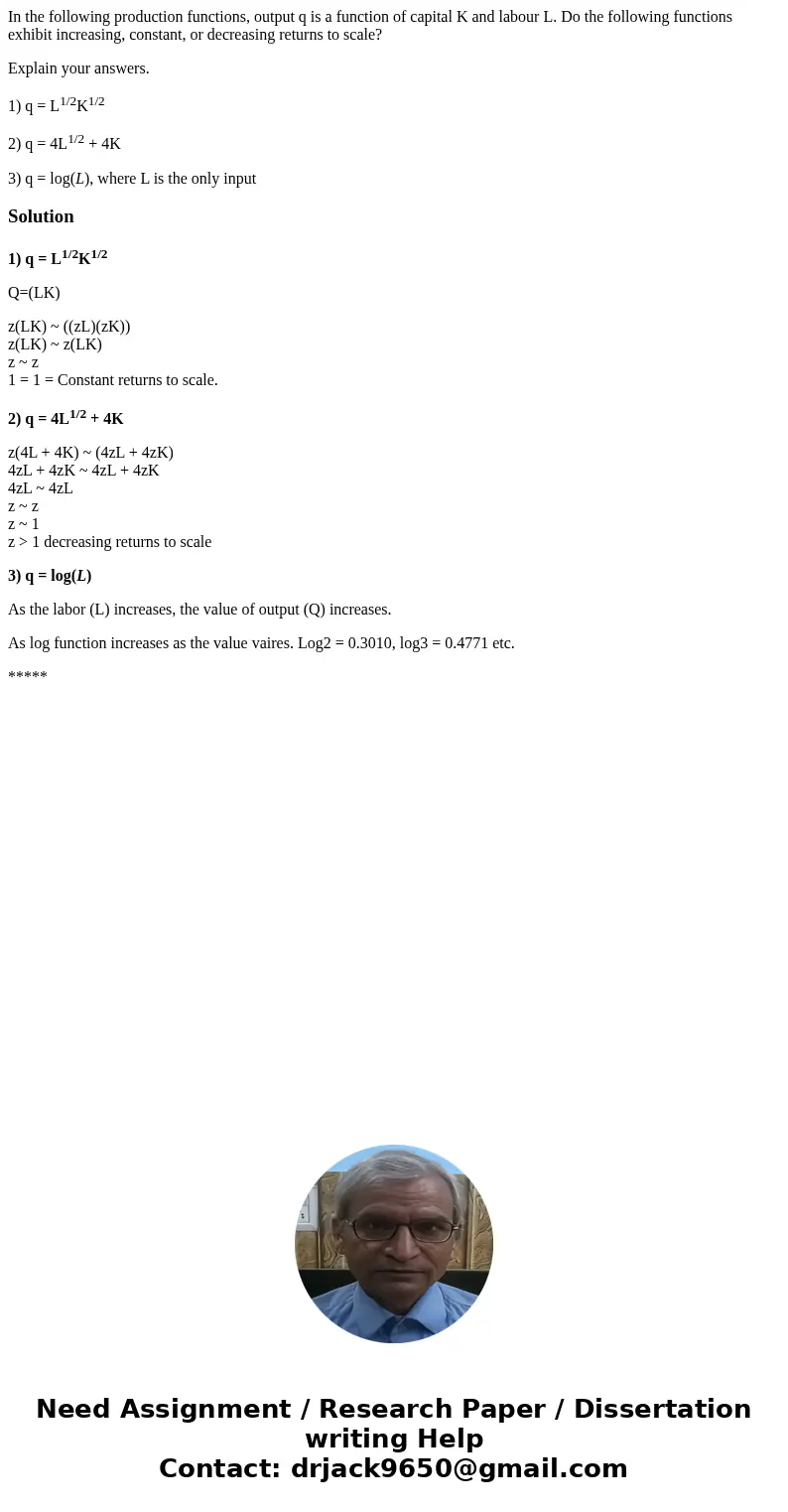 In the following production functions, output q is a function of capital K and labour L. Do the following functions exhibit increasing, constant, or decreasing returns to scale?

Explain your answers.

1) q = $L^{1/2}K^{1/2}$

2) q = $4L^{1/2}$ + 4K

3) q = log($L$), where L is the only input

Solution

1) q = $L^{1/2}K^{1/2}$

Q=(LK)

z(LK) ~ ((zL)(zK))
z(LK) ~ z(LK)
z ~ z
1 = 1 = Constant returns to scale.

2) q = $4L^{1/2}$ + 4K

z(4L + 4K) ~ (4zL + 4zK)
4zL + 4zK ~ 4zL + 4zK
4zL ~ 4zL
z ~ z
z ~ 1
z > 1 decreasing returns to scale

3) q = log($L$)

As the labor (L) increases, the value of output (Q) increases.

As log function increases as the value vaires. Log2 = 0.3010, log3 = 0.4771 etc.

*****

Need Assignment / Research Paper / Dissertation writing Help
Contact: drjack9650@gmail.com